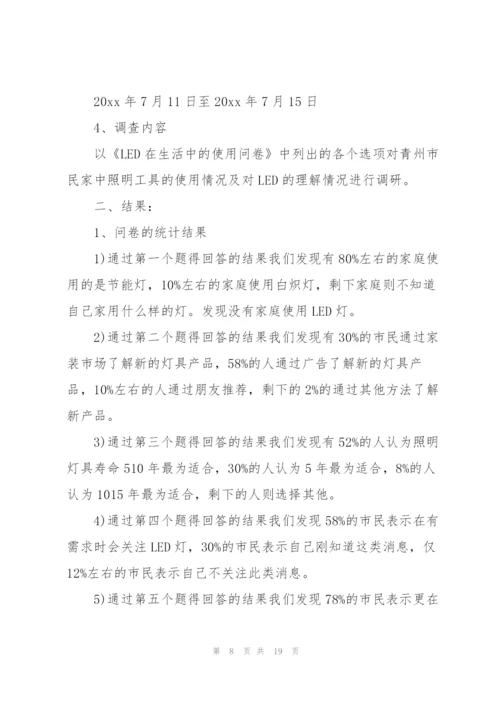 20xx 年 7 月 11 日至 20xx 年 7 月 15 日

4、调查内容

以《LED 在生活中的使用问卷》中列出的各个选项对青州市民家中照明工具的使用情况及对 LED 的理解情况进行调研。

二、结果：

1、问卷的统计结果

1)通过第一个题得回答的结果我们发现有 80%左右的家庭使用的是节能灯，10%左右的家庭使用白炽灯，剩下家庭则不知道自己家用什么样的灯。发现没有家庭使用 LED 灯。

2)通过第二个题得回答的结果我们发现有 30%的市民通过家装市场了解新的灯具产品，58%的人通过广告了解新的灯具产品，10%左右的人通过朋友推荐，剩下的 2%的通过其他方法了解新产品。

3)通过第三个题得回答的结果我们发现有 52%的人认为照明灯具寿命 510 年最为适合，30%的人认为 5 年最为适合，8%的人认为 1015 年最为适合，剩下的人则选择其他。

4)通过第四个题得回答的结果我们发现 58%的市民表示在有需求时会关注 LED 灯，30%的市民表示自己刚知道这类消息，仅 12%左右的市民表示自己不关注此类消息。

5)通过第五个题得回答的结果我们发现 78%的市民表示更在

第 8 页 共 19 页